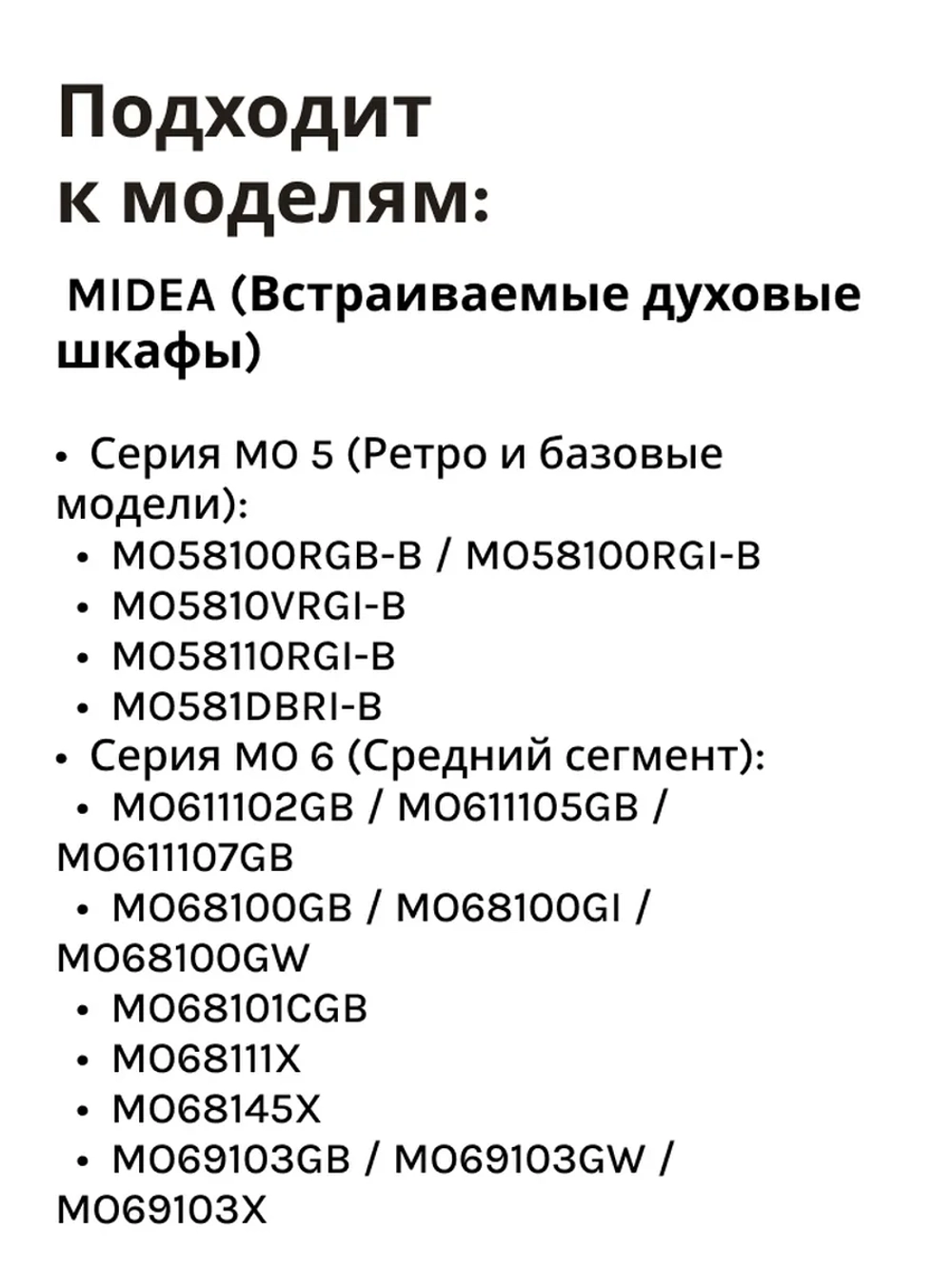 Подходит к моделям:

MIDEA (Встраиваемые духовые шкафы)

• Серия MO 5 (Ретро и базовые модели):
• MO58100RGB-B / MO58100RGI-B
• MO5810VRGI-B
• MO58110RGI-B
• MO581DBRI-B
• Серия MO 6 (Средний сегмент):
• MO611102GB / MO611105GB / MO611107GB
• MO68100GB / MO68100GI / MO68100GW
• MO68101CGB
• MO68111X
• MO68145X
• MO69103GB / MO69103GW / MO69103X